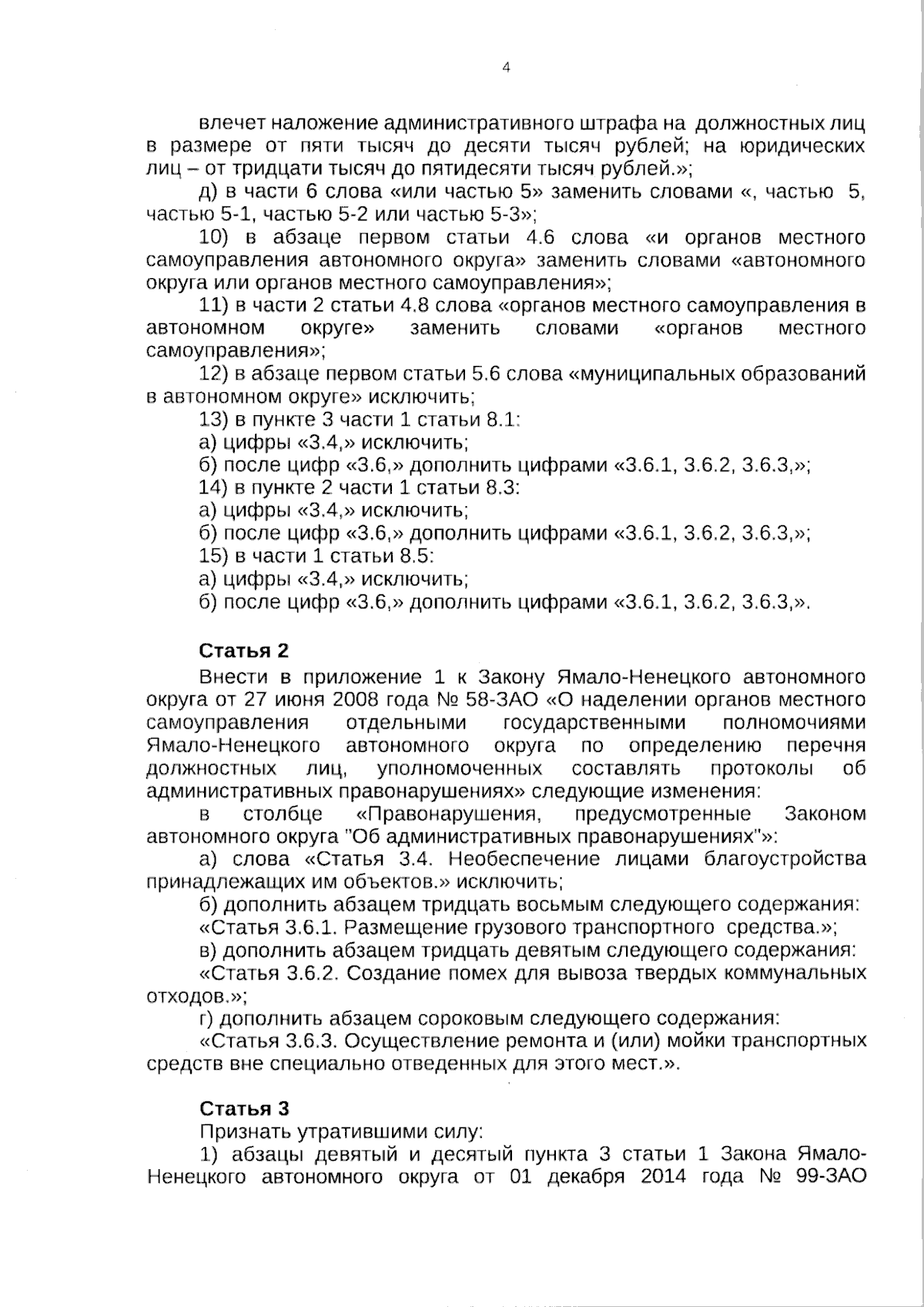 4

влечет наложение административного штрафа на должностных лиц в размере от пяти тысяч до десяти тысяч рублей; на юридических лиц – от тридцати тысяч до пятидесяти тысяч рублей.»;

д) в части 6 слова «или частью 5» заменить словами «, частью 5, частью 5-1, частью 5-2 или частью 5-3»;

10) в абзаце первом статьи 4.6 слова «и органов местного самоуправления автономного округа» заменить словами «автономного округа или органов местного самоуправления»;

11) в части 2 статьи 4.8 слова «органов местного самоуправления в автономном округе» заменить словами «органов местного самоуправления»;

12) в абзаце первом статьи 5.6 слова «муниципальных образований в автономном округе» исключить;

13) в пункте 3 части 1 статьи 8.1:

а) цифры «3.4,» исключить;

б) после цифр «3.6,» дополнить цифрами «3.6.1, 3.6.2, 3.6.3,»;

14) в пункте 2 части 1 статьи 8.3:

а) цифры «3.4,» исключить;

б) после цифр «3.6,» дополнить цифрами «3.6.1, 3.6.2, 3.6.3,»;

15) в части 1 статьи 8.5:

а) цифры «3.4,» исключить;

б) после цифр «3.6,» дополнить цифрами «3.6.1, 3.6.2, 3.6.3,».

Статья 2

Внести в приложение 1 к Закону Ямало-Ненецкого автономного округа от 27 июня 2008 года № 58-ЗАО «О наделении органов местного самоуправления отдельными государственными полномочиями Ямало-Ненецкого автономного округа по определению перечня должностных лиц, уполномоченных составлять протоколы об административных правонарушениях» следующие изменения:

в столбце «Правонарушения, предусмотренные Законом автономного округа "Об административных правонарушениях"»:

а) слова «Статья 3.4. Необеспечение лицами благоустройства принадлежащих им объектов.» исключить;

б) дополнить абзацем тридцать восьмым следующего содержания:

«Статья 3.6.1. Размещение грузового транспортного средства.»;

в) дополнить абзацем тридцать девятым следующего содержания:

«Статья 3.6.2. Создание помех для вывоза твердых коммунальных отходов.»;

г) дополнить абзацем сороковым следующего содержания:

«Статья 3.6.3. Осуществление ремонта и (или) мойки транспортных средств вне специально отведенных для этого мест.».

Статья 3

Признать утратившими силу:

1) абзацы девятый и десятый пункта 3 статьи 1 Закона Ямало-Ненецкого автономного округа от 01 декабря 2014 года № 99-ЗАО